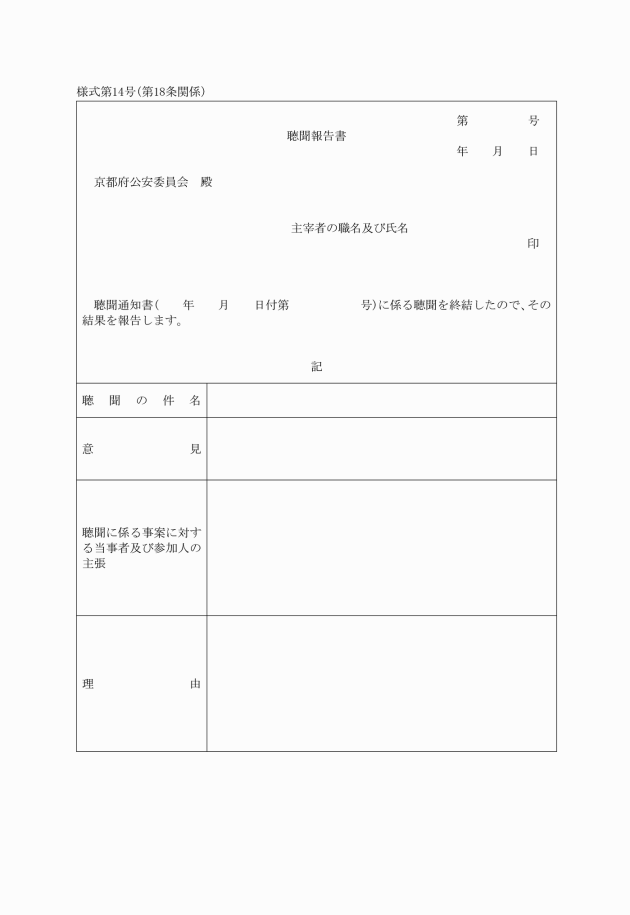 様式第14号(第18条関係)

第　　　号

聴聞報告書

年　月　日

京都府公安委員会　殿

主宰者の職名及び氏名

印

聴聞通知書(　年　月　日付第　　　号)に係る聴聞を終結したので、その結果を報告します。

記

| 聴聞の件名 | |
|---|---|
| 意見 | |
| 聴聞に係る事案に対する当事者及び参加人の主張 | |
| 理由 | |